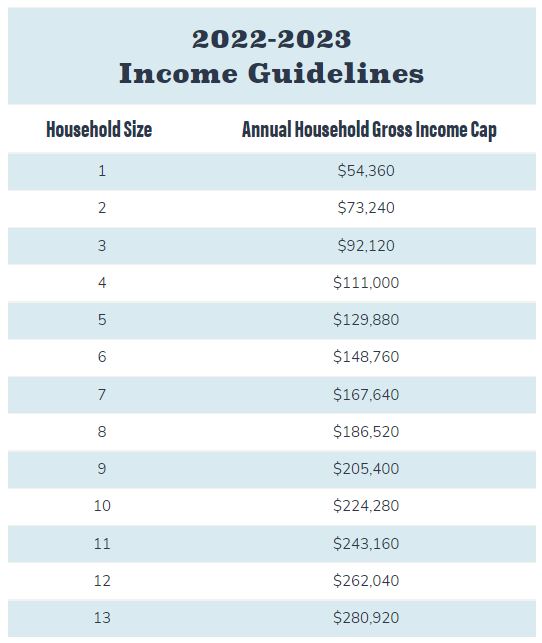 2022-2023
Income Guidelines

| Household Size | Annual Household Gross Income Cap |
|---|---|
| 1 | \$54,360 |
| 2 | \$73,240 |
| 3 | \$92,120 |
| 4 | \$111,000 |
| 5 | \$129,880 |
| 6 | \$148,760 |
| 7 | \$167,640 |
| 8 | \$186,520 |
| 9 | \$205,400 |
| 10 | \$224,280 |
| 11 | \$243,160 |
| 12 | \$262,040 |
| 13 | \$280,920 |